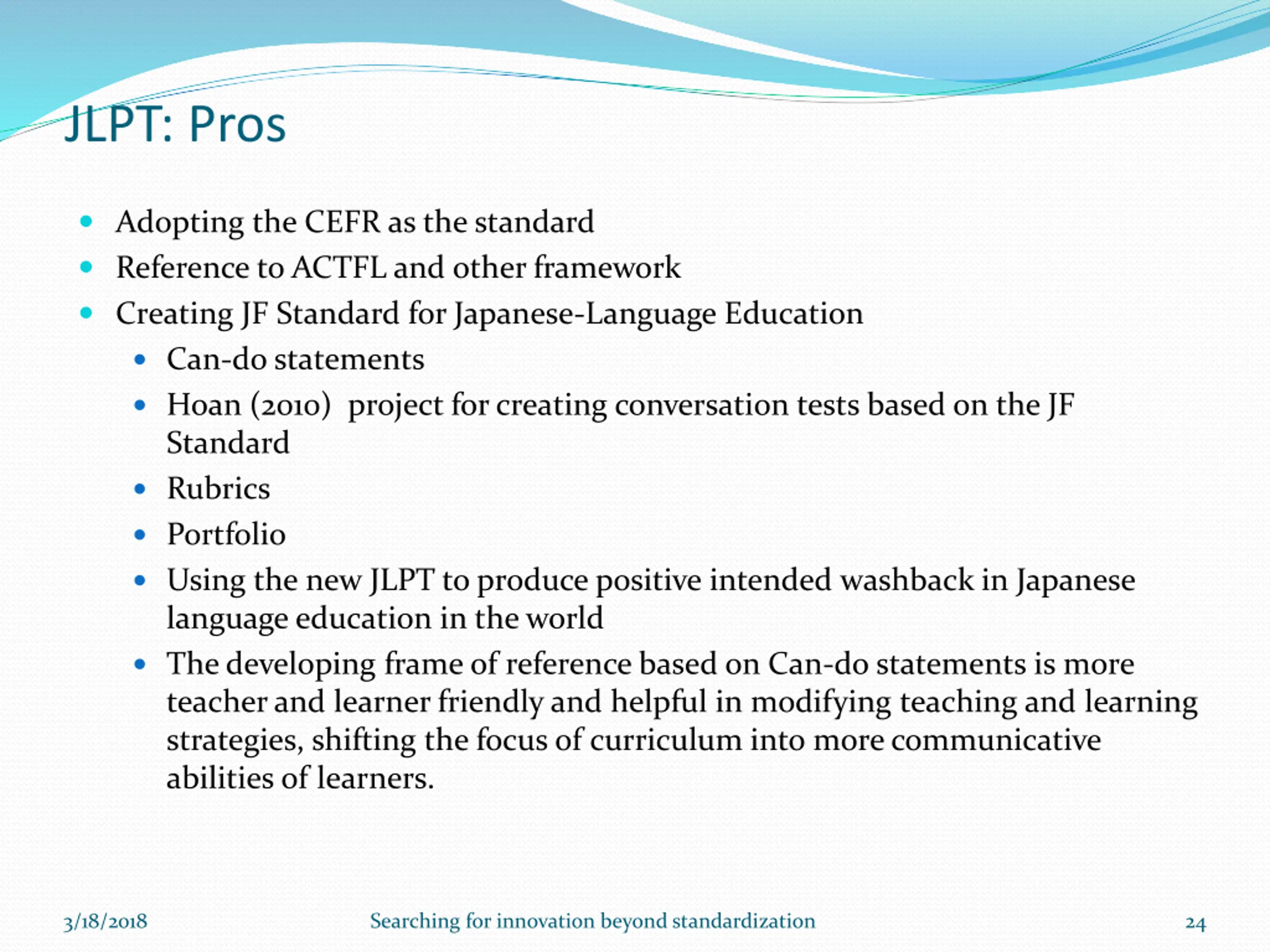 JLPT: Pros

- Adopting the CEFR as the standard
- Reference to ACTFL and other framework
- Creating JF Standard for Japanese-Language Education
  - Can-do statements
  - Hoan (2010) project for creating conversation tests based on the JF Standard
  - Rubrics
  - Portfolio
  - Using the new JLPT to produce positive intended washback in Japanese language education in the world
  - The developing frame of reference based on Can-do statements is more teacher and learner friendly and helpful in modifying teaching and learning strategies, shifting the focus of curriculum into more communicative abilities of learners.

3/18/2018 Searching for innovation beyond standardization 24